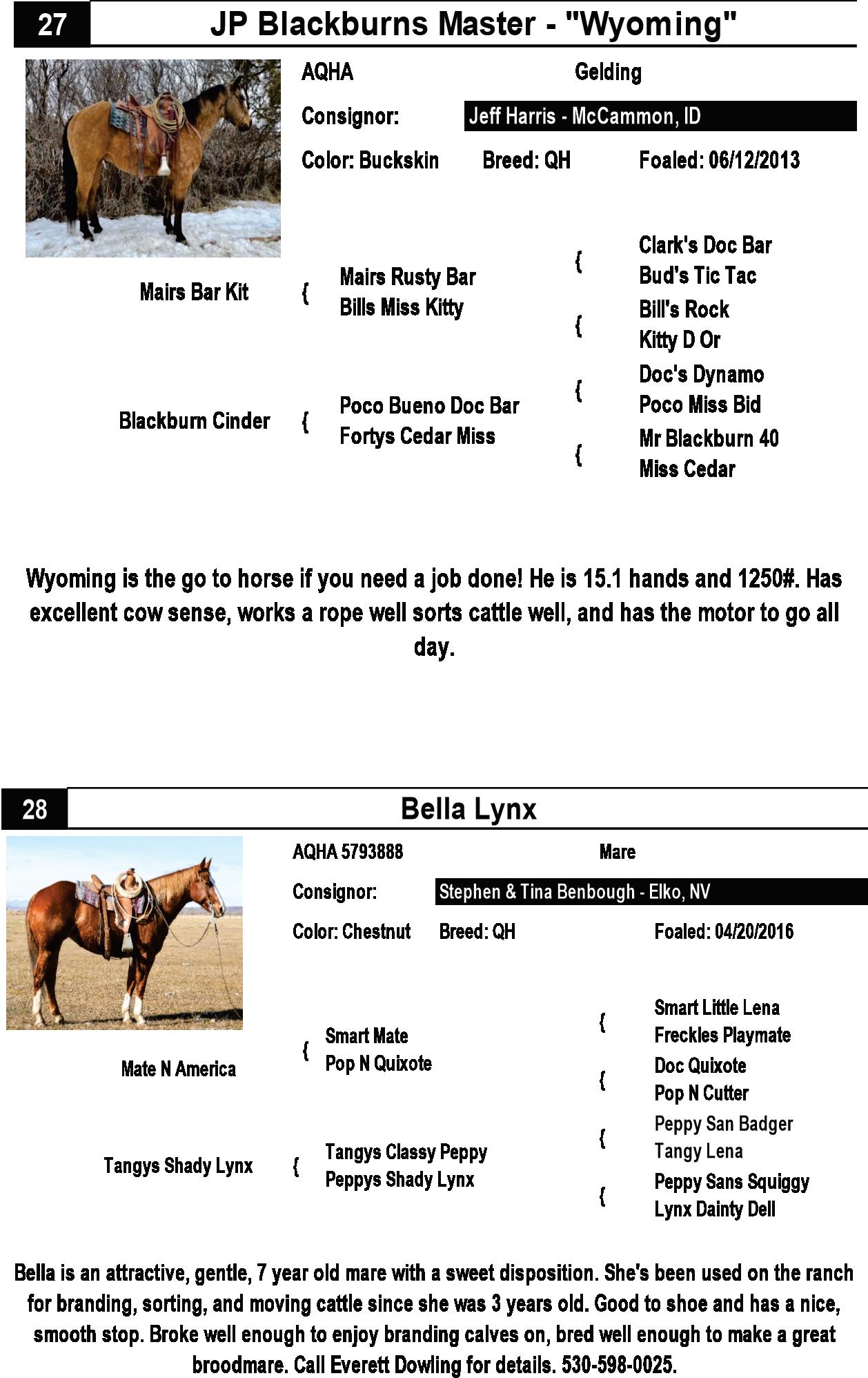 27

JP Blackburns Master - "Wyoming"

AQHA

Gelding

Consignor:

Jeff Harris - McCammon, ID

Color: Buckskin

Breed: QH

Foaled: 06/12/2013

Mairs Bar Kit {

Mairs Rusty Bar
Bills Miss Kitty

{ Clark's Doc Bar
Bud's Tic Tac

{ Bill's Rock
Kitty D Or

Blackburn Cinder {

Poco Bueno Doc Bar
Fortys Cedar Miss

{ Doc's Dynamo
Poco Miss Bid

{ Mr Blackburn 40
Miss Cedar

Wyoming is the go to horse if you need a job done! He is 15.1 hands and 1250#. Has excellent cow sense, works a rope well sorts cattle well, and has the motor to go all day.

28

Bella Lynx

AQHA 5793888

Mare

Consignor:

Stephen & Tina Benbough - Elko, NV

Color: Chestnut

Breed: QH

Foaled: 04/20/2016

Mate N America {

Smart Mate
Pop N Quixote

{ Smart Little Lena
Freckles Playmate

{ Doc Quixote
Pop N Cutter

Tangys Shady Lynx {

Tangys Classy Peppy
Peppys Shady Lynx

{ Peppy San Badger
Tangy Lena

{ Peppy Sans Squiggy
Lynx Dainty Dell

Bella is an attractive, gentle, 7 year old mare with a sweet disposition. She's been used on the ranch for branding, sorting, and moving cattle since she was 3 years old. Good to shoe and has a nice, smooth stop. Broke well enough to enjoy branding calves on, bred well enough to make a great broodmare. Call Everett Dowling for details. 530-598-0025.